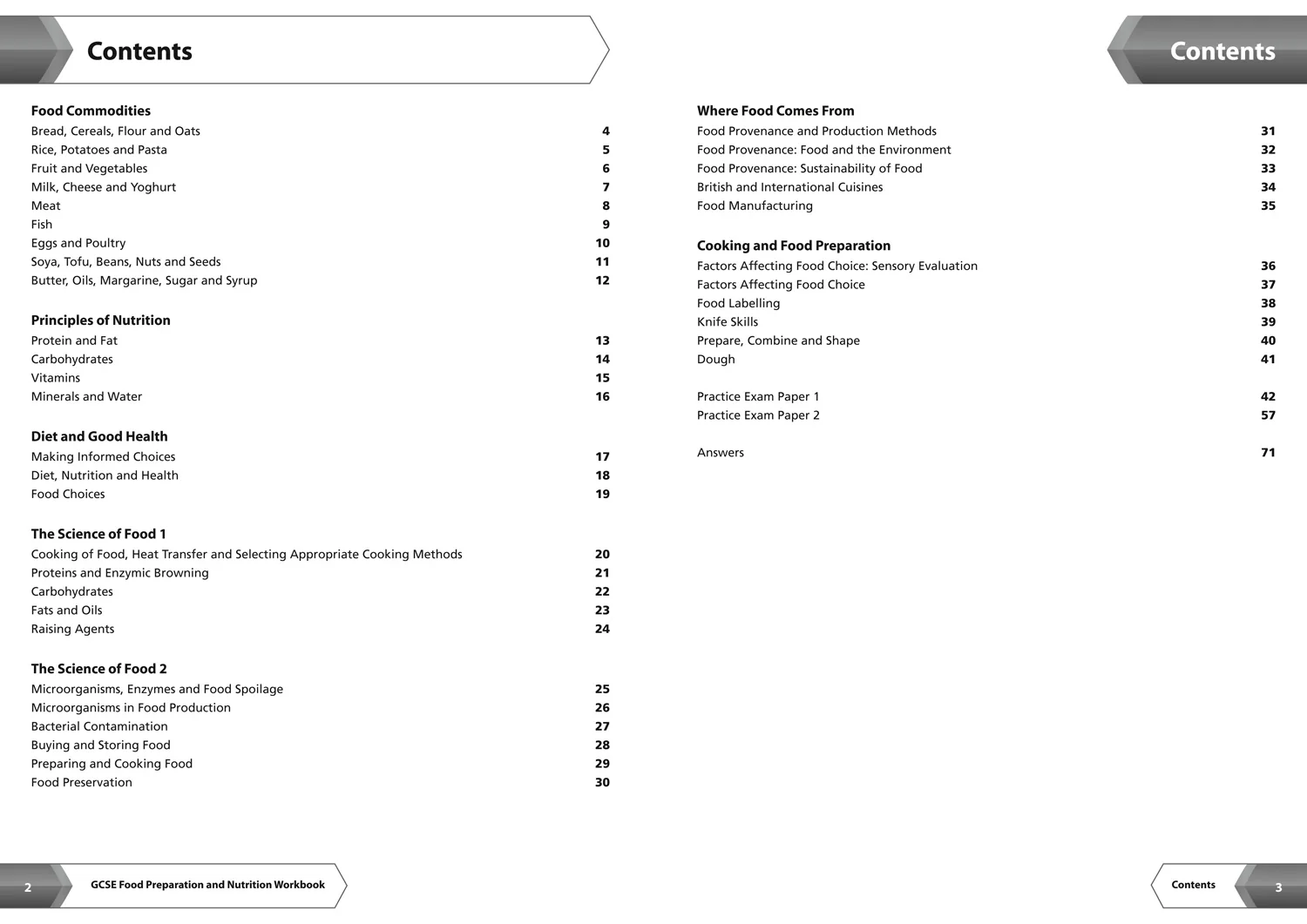 Contents

Food Commodities
Bread, Cereals, Flour and Oats 4
Rice, Potatoes and Pasta 5
Fruit and Vegetables 6
Milk, Cheese and Yoghurt 7
Meat 8
Fish 9
Eggs and Poultry 10
Soya, Tofu, Beans, Nuts and Seeds 11
Butter, Oils, Margarine, Sugar and Syrup 12

Principles of Nutrition
Protein and Fat 13
Carbohydrates 14
Vitamins 15
Minerals and Water 16

Diet and Good Health
Making Informed Choices 17
Diet, Nutrition and Health 18
Food Choices 19

The Science of Food 1
Cooking of Food, Heat Transfer and Selecting Appropriate Cooking Methods 20
Proteins and Enzymic Browning 21
Carbohydrates 22
Fats and Oils 23
Raising Agents 24

The Science of Food 2
Microorganisms, Enzymes and Food Spoilage 25
Microorganisms in Food Production 26
Bacterial Contamination 27
Buying and Storing Food 28
Preparing and Cooking Food 29
Food Preservation 30

2 GCSE Food Preparation and Nutrition Workbook

Contents

Where Food Comes From
Food Provenance and Production Methods 31
Food Provenance: Food and the Environment 32
Food Provenance: Sustainability of Food 33
British and International Cuisines 34
Food Manufacturing 35

Cooking and Food Preparation
Factors Affecting Food Choice: Sensory Evaluation 36
Factors Affecting Food Choice 37
Food Labelling 38
Knife Skills 39
Prepare, Combine and Shape 40
Dough 41

Practice Exam Paper 1 42
Practice Exam Paper 2 57

Answers 71

Contents 3